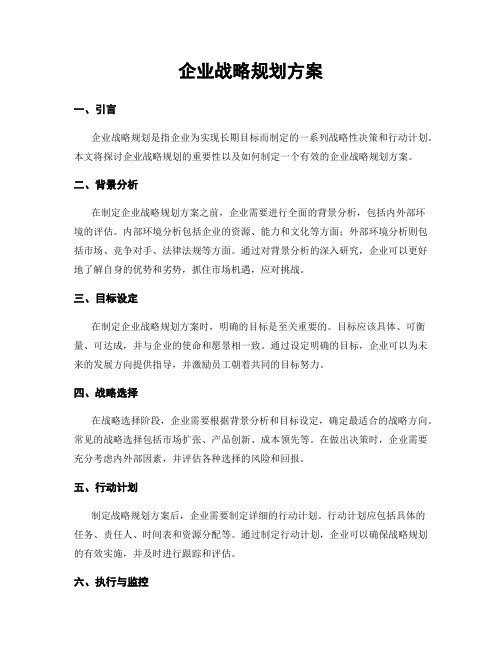 企业战略规划方案

一、引言

企业战略规划是指企业为实现长期目标而制定的一系列战略性决策和行动计划。本文将探讨企业战略规划的重要性以及如何制定一个有效的企业战略规划方案。

二、背景分析

在制定企业战略规划方案之前，企业需要进行全面的背景分析，包括内外部环境的评估。内部环境分析包括企业的资源、能力和文化等方面；外部环境分析则包括市场、竞争对手、法律法规等方面。通过对背景分析的深入研究，企业可以更好地了解自身的优势和劣势，抓住市场机遇，应对挑战。

三、目标设定

在制定企业战略规划方案时，明确的目标是至关重要的。目标应该具体、可衡量、可达成，并与企业的使命和愿景相一致。通过设定明确的目标，企业可以为未来的发展方向提供指导，并激励员工朝着共同的目标努力。

四、战略选择

在战略选择阶段，企业需要根据背景分析和目标设定，确定最适合的战略方向。常见的战略选择包括市场扩张、产品创新、成本领先等。在做出决策时，企业需要充分考虑内外部因素，并评估各种选择的风险和回报。

五、行动计划

制定战略规划方案后，企业需要制定详细的行动计划。行动计划应包括具体的任务、责任人、时间表和资源分配等。通过制定行动计划，企业可以确保战略规划的有效实施，并及时进行跟踪和评估。

六、执行与监控